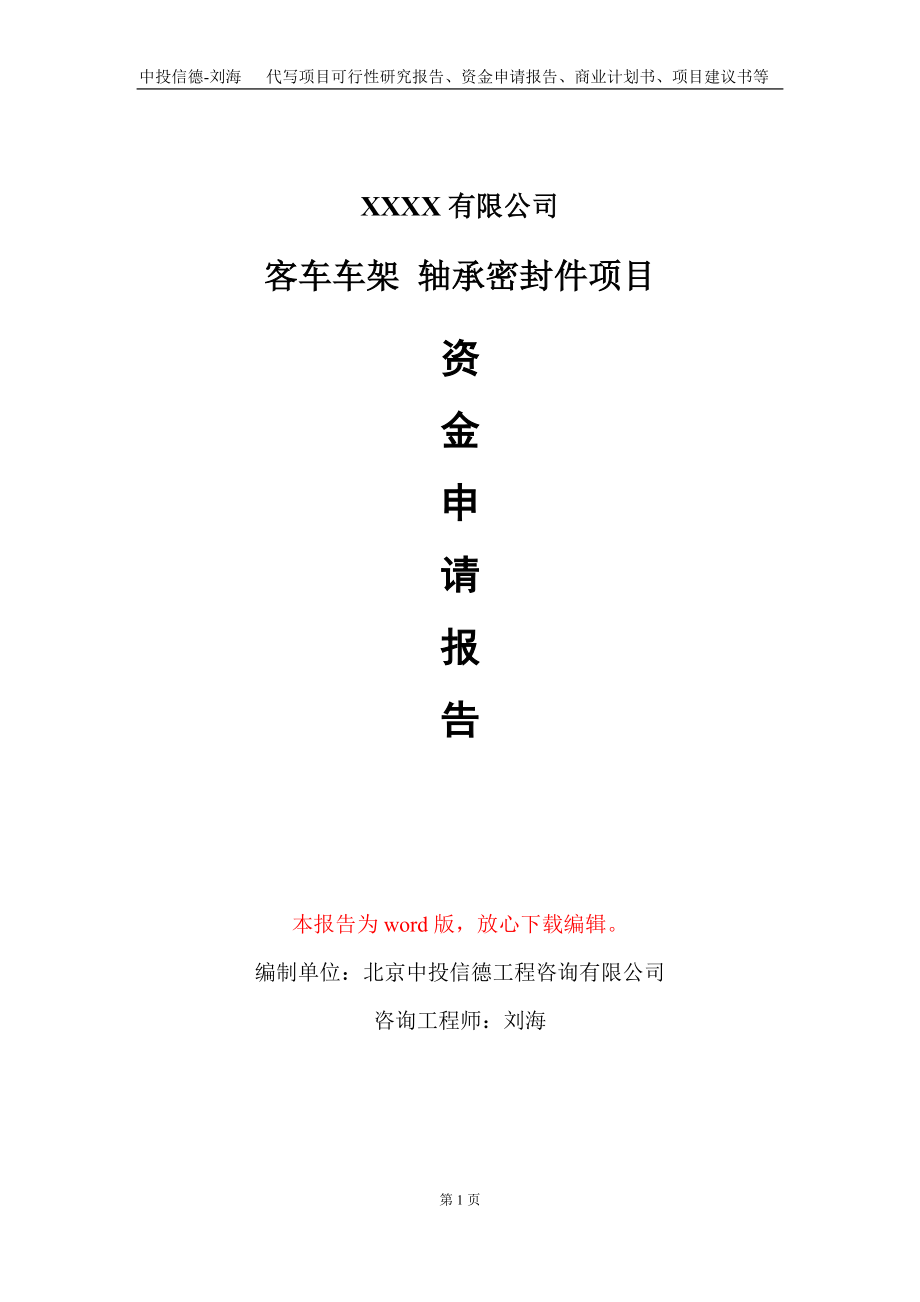 中投信德-刘海　代写项目可行性研究报告、资金申请报告、商业计划书、项目建议书等

XXXX 有限公司

客车车架 轴承密封件项目

资
金
申
请
报
告

本报告为 word 版，放心下载编辑。

编制单位：北京中投信德工程咨询有限公司

咨询工程师：刘海

第 1 页